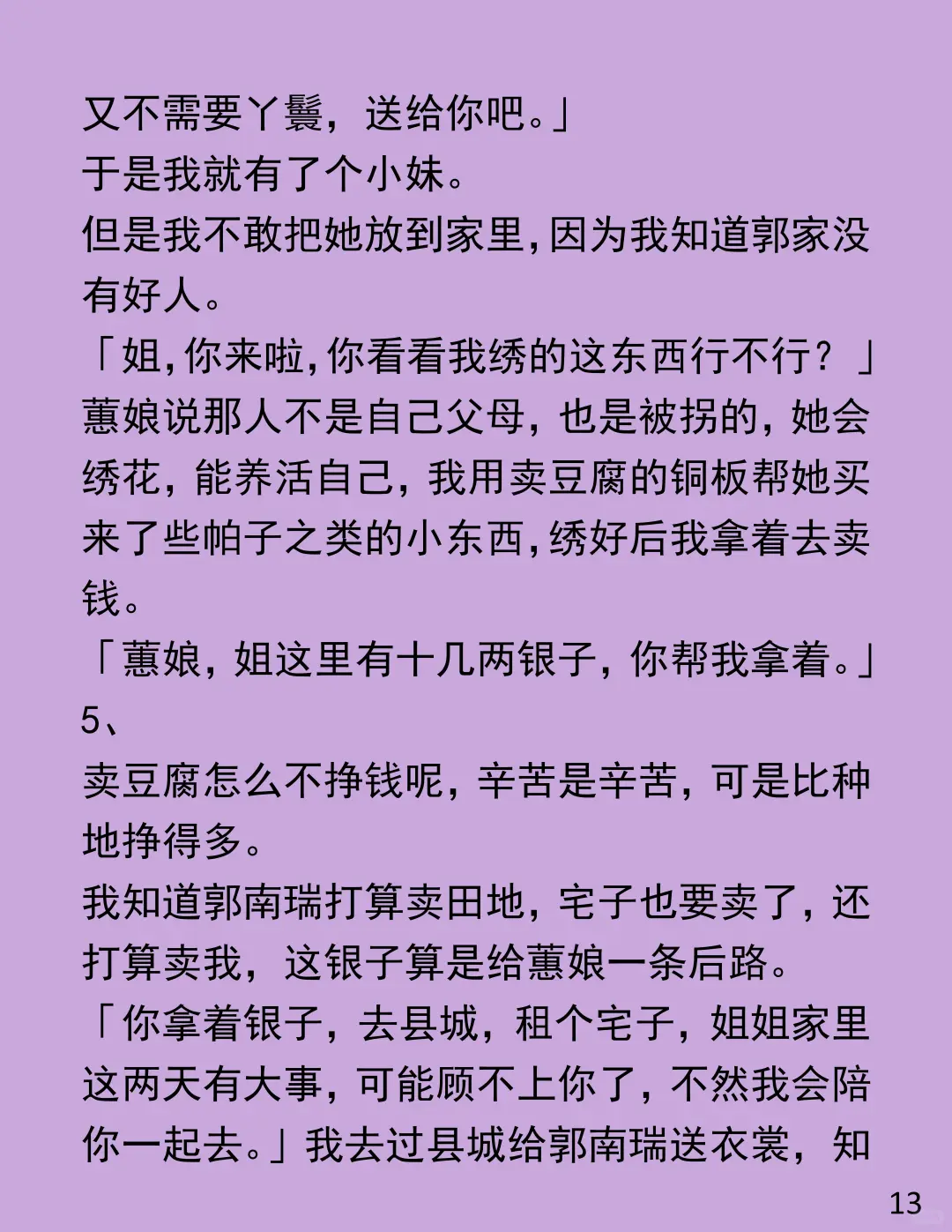 又不需要丫鬟，送给你吧。」
于是我就有了个小妹。
但是我不敢把她放到家里，因为我知道郭家没有好人。
「姐，你来啦，你看看我绣的这东西行不行？」
蕙娘说那人不是自己父母，也是被拐的，她会绣花，能养活自己，我用卖豆腐的铜板帮她买来了些帕子之类的小东西，绣好后我拿着去卖钱。
「蕙娘，姐这里有十几两银子，你帮我拿着。」
5、
卖豆腐怎么不挣钱呢，辛苦是辛苦，可是比种地挣得多。
我知道郭南瑞打算卖田地，宅子也要卖了，还打算卖我，这银子算是给蕙娘一条后路。
「你拿着银子，去县城，租个宅子，姐姐家里这两天有大事，可能顾不上你了，不然我会陪你一起去。」我去过县城给郭南瑞送衣裳，知
13